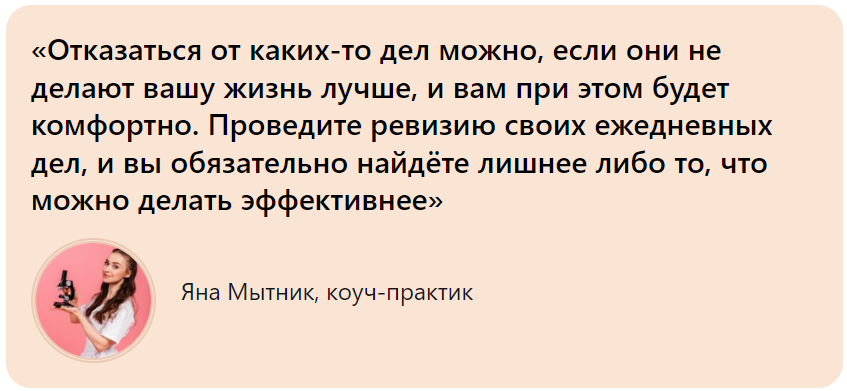 «Отказаться от каких-то дел можно, если они не делают вашу жизнь лучше, и вам при этом будет комфортно. Проведите ревизию своих ежедневных дел, и вы обязательно найдёте лишнее либо то, что можно делать эффективнее»

Яна Мытник, коуч-практик